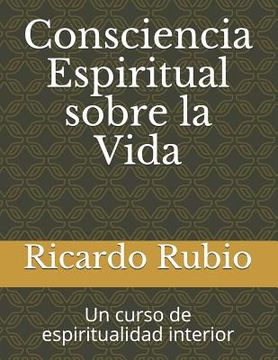 Consciencia Espiritual sobre la Vida

Ricardo Rubio

Un curso de espiritualidad interior